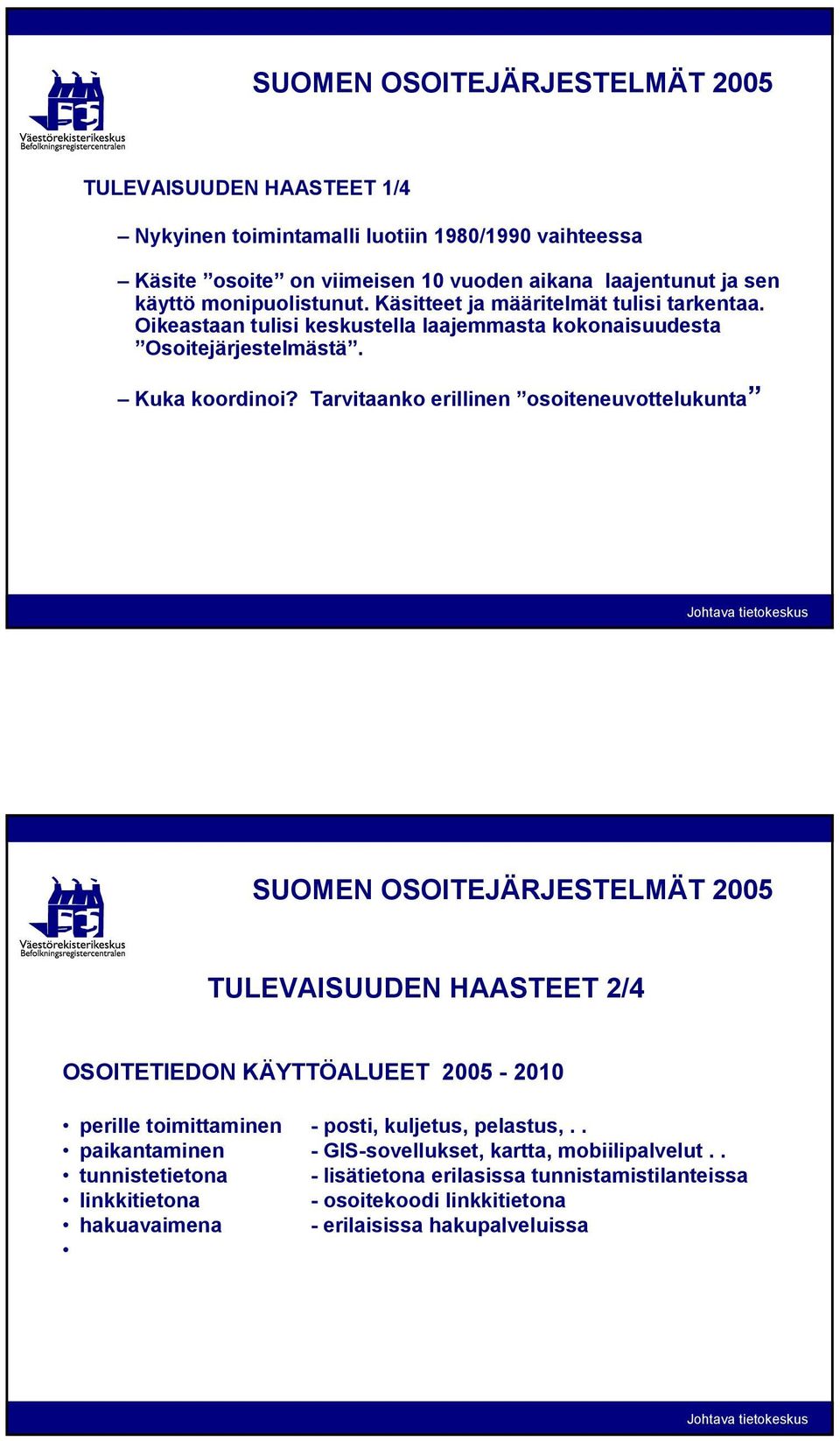 Väestörekisterikeskus
Befolkningsregistercentralen

SUOMEN OSOITEJÄRJESTELMÄT 2005

TULEVAISUUDEN HAASTEET 1/4

– Nykyinen toimintamalli luotiin 1980/1990 vaihteessa

– Käsite ”osoite” on viimeisen 10 vuoden aikana laajentunut ja sen käyttö monipuolistunut. Käsitteet ja määritelmät tulisi tarkentaa. Oikeastaan tulisi keskustella laajemmasta kokonaisuudesta ”Osoitejärjestelmästä”.

– Kuka koordinoi? Tarvitaanko erillinen ”osoiteneuvottelukunta”

Johtava tietokeskus

Väestörekisterikeskus
Befolkningsregistercentralen

SUOMEN OSOITEJÄRJESTELMÄT 2005

TULEVAISUUDEN HAASTEET 2/4

OSOITETIEDON KÄYTTÖALUEET 2005 - 2010

• perille toimittaminen - posti, kuljetus, pelastus, . .
• paikantaminen - GIS-sovellukset, kartta, mobiilipalvelut . .
• tunnistetietona - lisätietona erilasissa tunnistamistilanteissa
• linkkitietona - osoitekoodi linkkitietona
• hakuavaimena - erilaisissa hakupalveluissa
•

Johtava tietokeskus